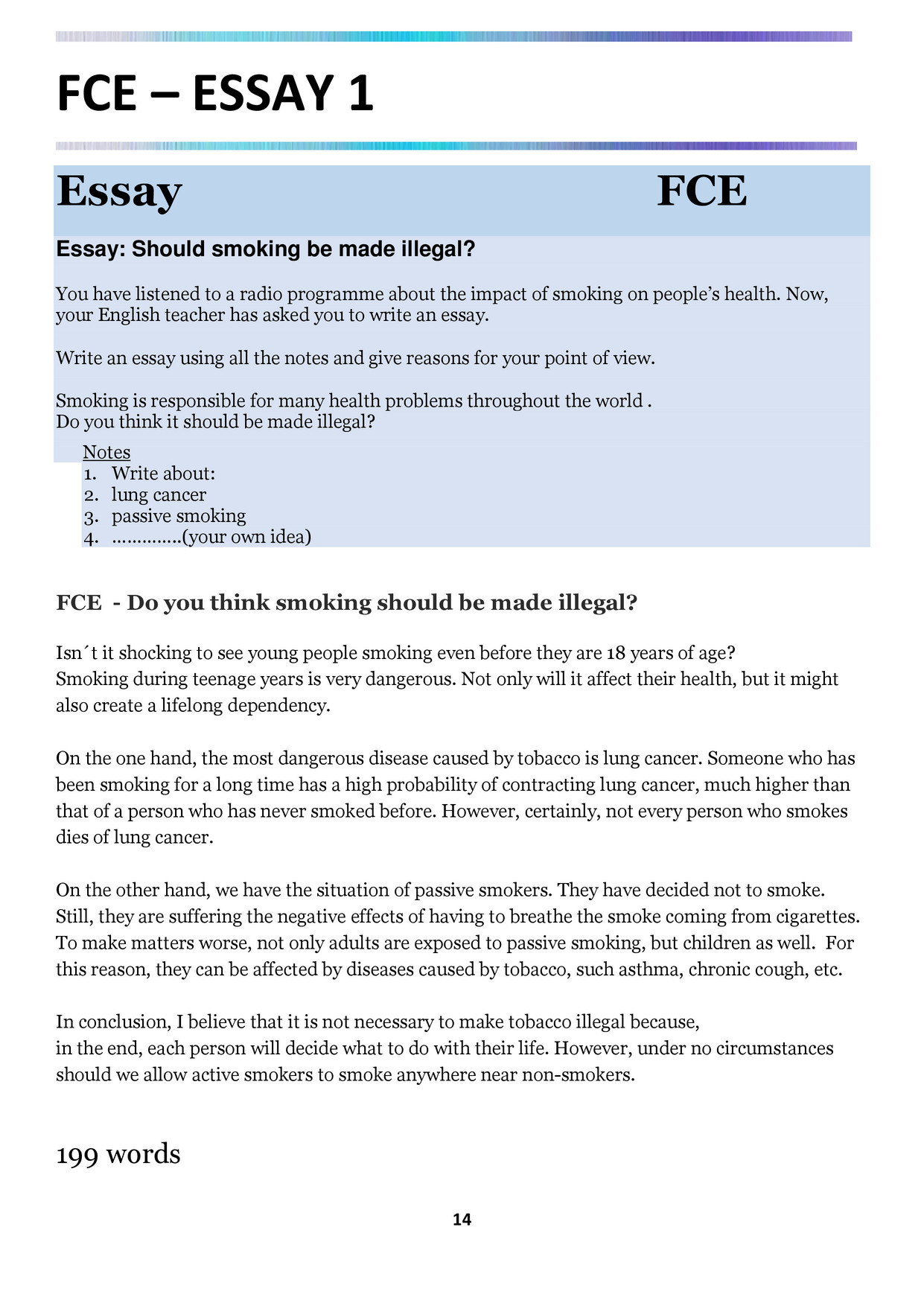 FCE – ESSAY 1

Essay FCE

Essay: Should smoking be made illegal?

You have listened to a radio programme about the impact of smoking on people's health. Now, your English teacher has asked you to write an essay.

Write an essay using all the notes and give reasons for your point of view.

Smoking is responsible for many health problems throughout the world .
Do you think it should be made illegal?

Notes
1. Write about:
2. lung cancer
3. passive smoking
4. ..............(your own idea)

FCE - Do you think smoking should be made illegal?

Isn´t it shocking to see young people smoking even before they are 18 years of age?
Smoking during teenage years is very dangerous. Not only will it affect their health, but it might also create a lifelong dependency.

On the one hand, the most dangerous disease caused by tobacco is lung cancer. Someone who has been smoking for a long time has a high probability of contracting lung cancer, much higher than that of a person who has never smoked before. However, certainly, not every person who smokes dies of lung cancer.

On the other hand, we have the situation of passive smokers. They have decided not to smoke. Still, they are suffering the negative effects of having to breathe the smoke coming from cigarettes. To make matters worse, not only adults are exposed to passive smoking, but children as well. For this reason, they can be affected by diseases caused by tobacco, such asthma, chronic cough, etc.

In conclusion, I believe that it is not necessary to make tobacco illegal because,
in the end, each person will decide what to do with their life. However, under no circumstances should we allow active smokers to smoke anywhere near non-smokers.

199 words

14